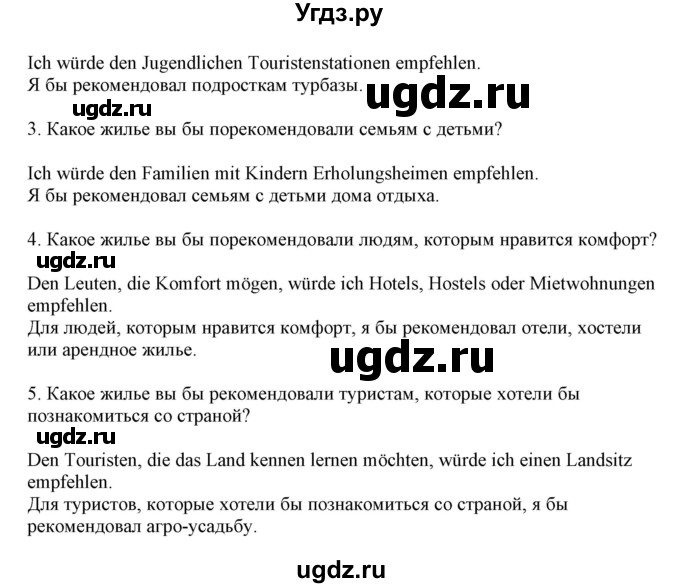 Угдз.ру

Ich würde den Jugendlichen Touristenstationen empfehlen.
Я бы рекомендовал подросткам турбазы.

ugdz.ru

ugdz.ru

3. Какое жилье вы бы порекомендовали семьям с детьми?

Ich würde den Familien mit Kindern Erholungsheimen empfehlen.
Я бы рекомендовал семьям с детьми дома отдыха.

4. Какое жилье вы бы порекомендовали людям, которым нравится комфорт?

ugdz.ru

Den Leuten, die Komfort mögen, würde ich Hotels, Hostels oder Mietwohnungen empfehlen.
Для людей, которым нравится комфорт, я бы рекомендовал отели, хостели или арендное жилье.

ugdz.ru

5. Какое жилье вы бы рекомендовали туристам, которые хотели бы познакомиться со страной?

ugdz.ru

Den Touristen, die das Land kennen lernen möchten, würde ich einen Landsitz empfehlen.
Для туристов, которые хотели бы познакомиться со страной, я бы рекомендовал агро-усадьбу.

ugdz.ru